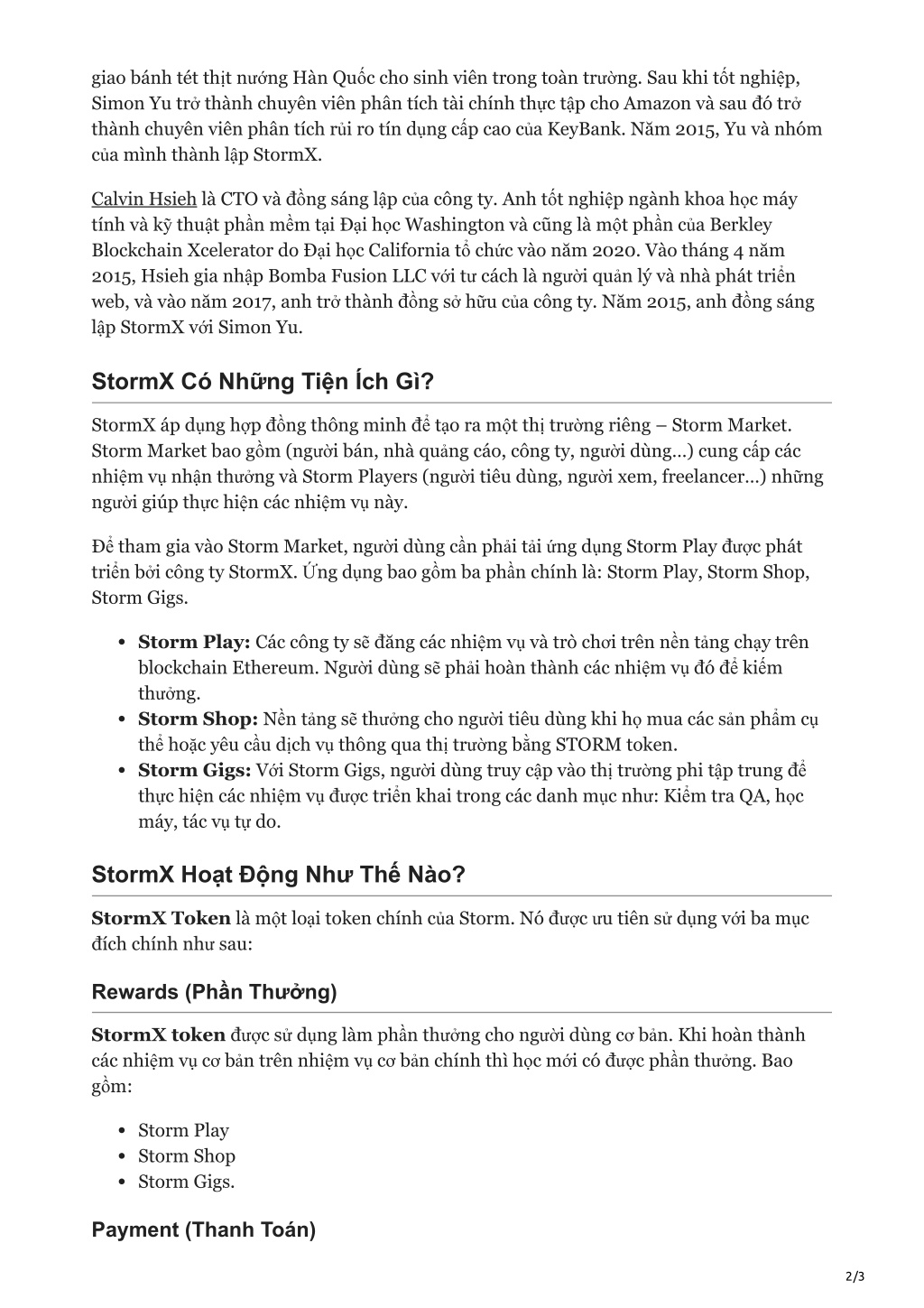 giao bánh tét thịt nướng Hàn Quốc cho sinh viên trong toàn trường. Sau khi tốt nghiệp, Simon Yu trở thành chuyên viên phân tích tài chính thực tập cho Amazon và sau đó trở thành chuyên viên phân tích rủi ro tín dụng cấp cao của KeyBank. Năm 2015, Yu và nhóm của mình thành lập StormX.

Calvin Hsieh là CTO và đồng sáng lập của công ty. Anh tốt nghiệp ngành khoa học máy tính và kỹ thuật phần mềm tại Đại học Washington và cũng là một phần của Berkley Blockchain Xcelerator do Đại học California tổ chức vào năm 2020. Vào tháng 4 năm 2015, Hsieh gia nhập Bomba Fusion LLC với tư cách là người quản lý và nhà phát triển web, và vào năm 2017, anh trở thành đồng sở hữu của công ty. Năm 2015, anh đồng sáng lập StormX với Simon Yu.

StormX Có Những Tiện Ích Gì?

StormX áp dụng hợp đồng thông minh để tạo ra một thị trường riêng – Storm Market. Storm Market bao gồm (người bán, nhà quảng cáo, công ty, người dùng…) cung cấp các nhiệm vụ nhận thưởng và Storm Players (người tiêu dùng, người xem, freelancer…) những người giúp thực hiện các nhiệm vụ này.

Để tham gia vào Storm Market, người dùng cần phải tải ứng dụng Storm Play được phát triển bởi công ty StormX. Ứng dụng bao gồm ba phần chính là: Storm Play, Storm Shop, Storm Gigs.

• Storm Play: Các công ty sẽ đăng các nhiệm vụ và trò chơi trên nền tảng chạy trên blockchain Ethereum. Người dùng sẽ phải hoàn thành các nhiệm vụ đó để kiếm thưởng.
• Storm Shop: Nền tảng sẽ thưởng cho người tiêu dùng khi họ mua các sản phẩm cụ thể hoặc yêu cầu dịch vụ thông qua thị trường bằng STORM token.
• Storm Gigs: Với Storm Gigs, người dùng truy cập vào thị trường phi tập trung để thực hiện các nhiệm vụ được triển khai trong các danh mục như: Kiểm tra QA, học máy, tác vụ tự do.

StormX Hoạt Động Như Thế Nào?

StormX Token là một loại token chính của Storm. Nó được ưu tiên sử dụng với ba mục đích chính như sau:

Rewards (Phần Thưởng)

StormX token được sử dụng làm phần thưởng cho người dùng cơ bản. Khi hoàn thành các nhiệm vụ cơ bản trên nhiệm vụ cơ bản chính thì học mới có được phần thưởng. Bao gồm:

• Storm Play
• Storm Shop
• Storm Gigs.

Payment (Thanh Toán)

2/3